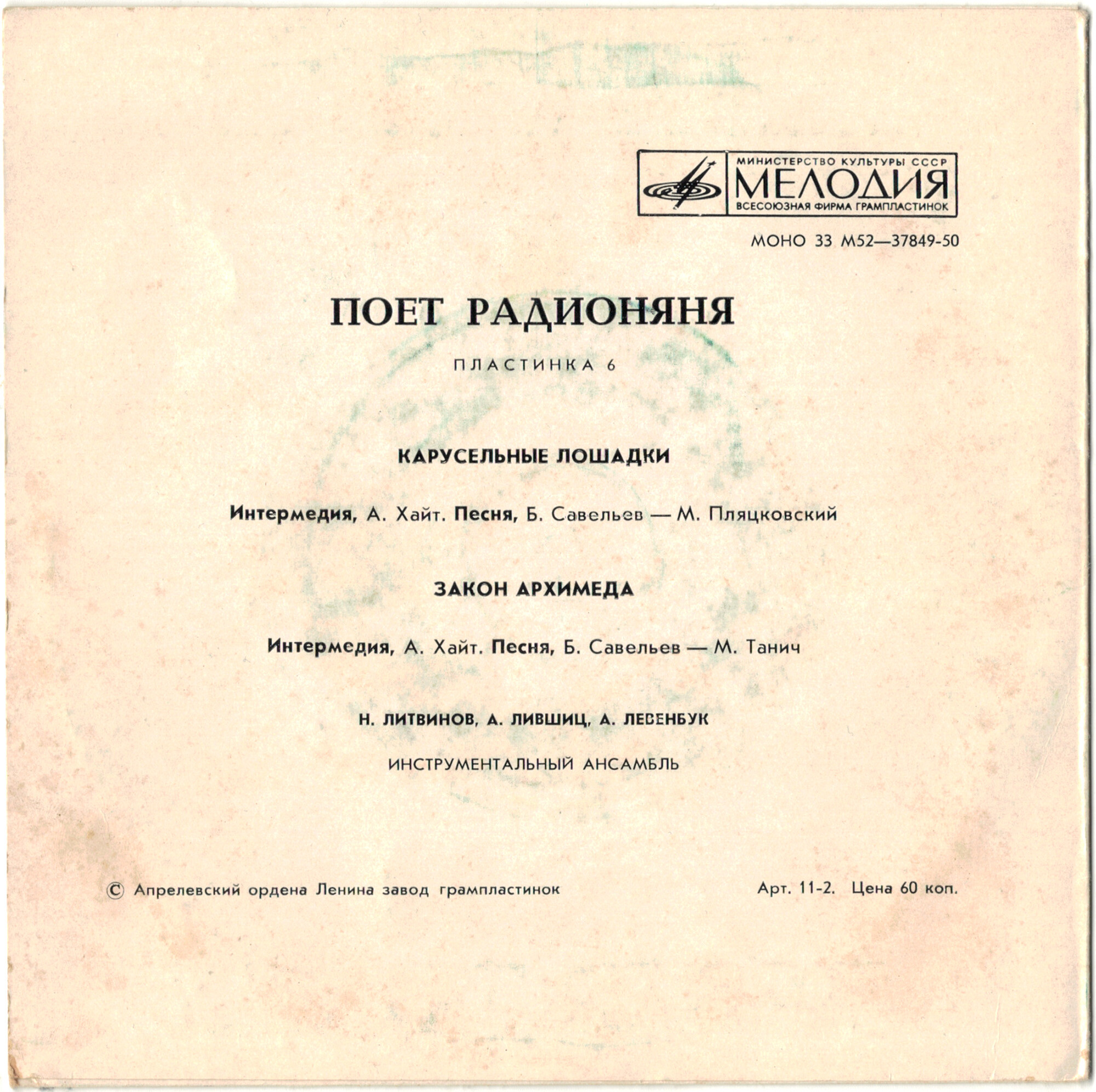 МИНИСТЕРСТВО КУЛЬТУРЫ СССР
МЕЛОДИЯ
ВСЕСОЮЗНАЯ ФИРМА ГРАМПЛАСТИНОК

МОНО 33 М52—37849-50

ПОЕТ РАДИОНЯНЯ

ПЛАСТИНКА 6

КАРУСЕЛЬНЫЕ ЛОШАДКИ

Интермедия, А. Хайт. Песня, Б. Савельев — М. Пляцковский

ЗАКОН АРХИМЕДА

Интермедия, А. Хайт. Песня, Б. Савельев — М. Танич

Н. ЛИТВИНОВ, А. ЛИВШИЦ, А. ЛЕВЕНБУК

ИНСТРУМЕНТАЛЬНЫЙ АНСАМБЛЬ

© Апрелевский ордена Ленина завод грампластинок

Арт. 11-2. Цена 60 коп.